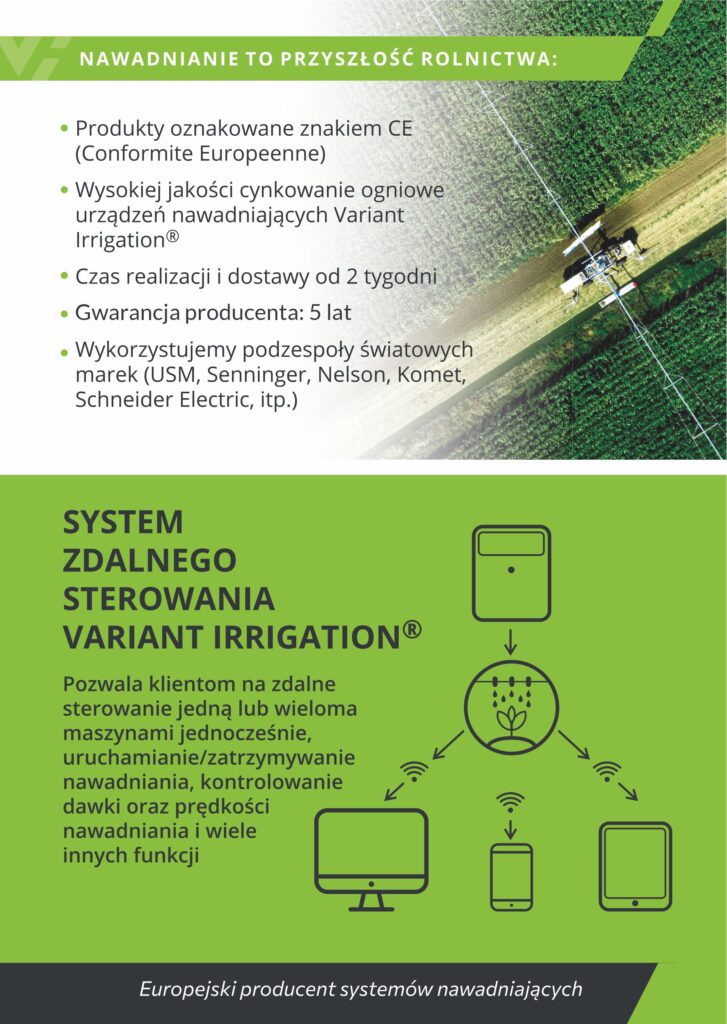 NAWADNIANIE TO PRZYSZŁOŚĆ ROLNICTWA:

• Produkty oznakowane znakiem CE (Conformite Europeenne)

• Wysokiej jakości cynkowanie ogniowe urządzeń nawadniających Variant Irrigation®

• Czas realizacji i dostawy od 2 tygodni

• Gwarancja producenta: 5 lat

• Wykorzystujemy podzespoły światowych marek (USM, Senninger, Nelson, Komet, Schneider Electric, itp.)

SYSTEM ZDALNEGO STEROWANIA VARIANT IRRIGATION®

Pozwala klientom na zdalne sterowanie jedną lub wieloma maszynami jednocześnie, uruchamianie/zatrzymywanie nawadniania, kontrolowanie dawki oraz prędkości nawadniania i wiele innych funkcji

Europejski producent systemów nawadniających